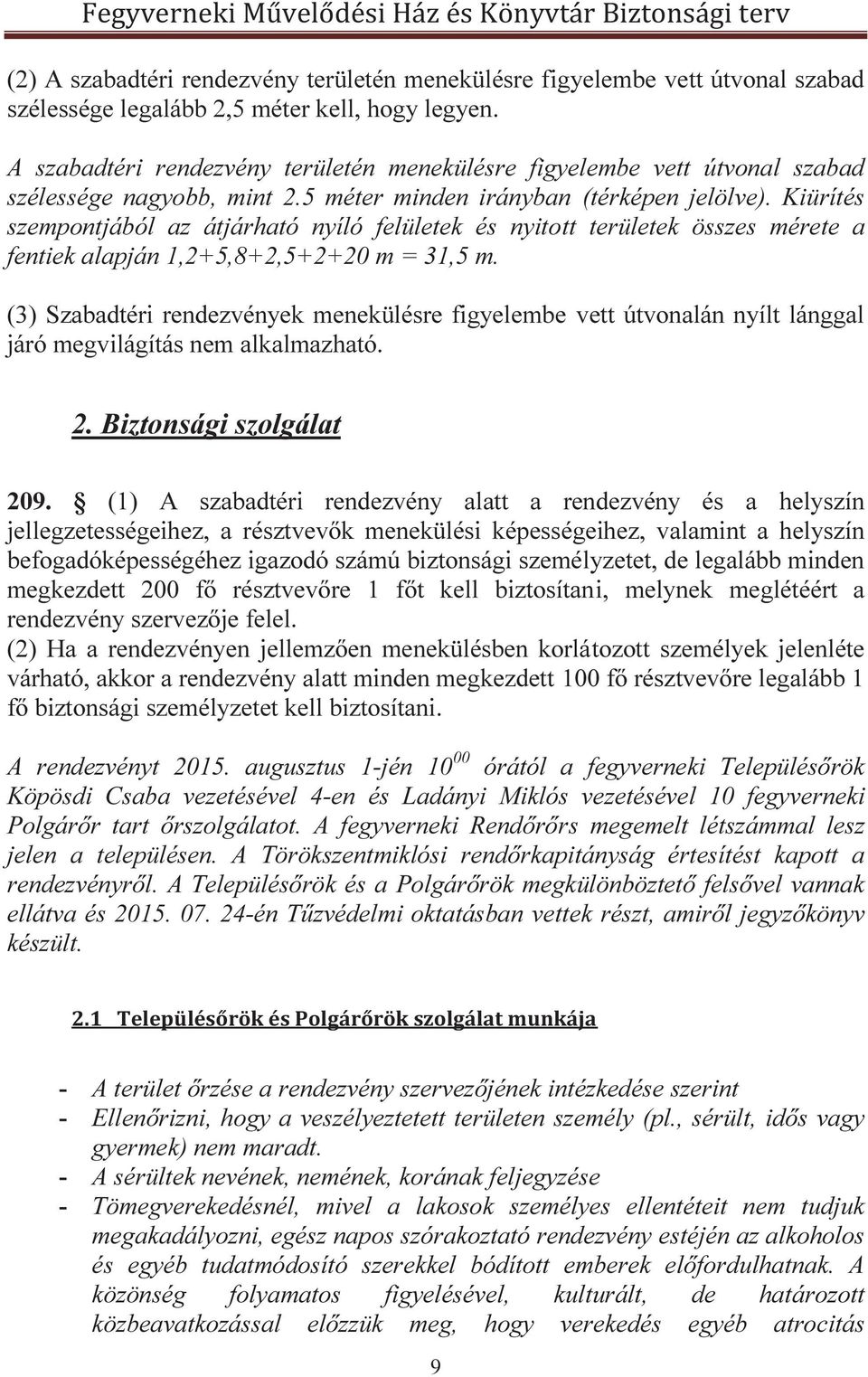 Fegyverneki Művelődési Ház és Könyvtár Biztonsági terv

(2) A szabadtéri rendezvény területén menekülésre figyelembe vett útvonal szabad szélessége legalább 2,5 méter kell, hogy legyen.

A szabadtéri rendezvény területén menekülésre figyelembe vett útvonal szabad szélessége nagyobb, mint 2.5 méter minden irányban (térképen jelölve). Kiürítés szempontjából az átjárható nyíló felületek és nyitott területek összes mérete a fentiek alapján 1,2+5,8+2,5+2+20 m = 31,5 m.

(3) Szabadtéri rendezvények menekülésre figyelembe vett útvonalán nyílt lánggal járó megvilágítás nem alkalmazható.

2. Biztonsági szolgálat

209. § (1) A szabadtéri rendezvény alatt a rendezvény és a helyszín jellegzetességeihez, a résztvevők menekülési képességeihez, valamint a helyszín befogadóképességéhez igazodó számú biztonsági személyzetet, de legalább minden megkezdett 200 fő résztvevőre 1 főt kell biztosítani, melynek meglétéért a rendezvény szervezője felel.
(2) Ha a rendezvényen jellemzően menekülésben korlátozott személyek jelenléte várható, akkor a rendezvény alatt minden megkezdett 100 fő résztvevőre legalább 1 fő biztonsági személyzetet kell biztosítani.

A rendezvényt 2015. augusztus 1-jén $10^{00}$ órától a fegyverneki Településőrök Köpösdi Csaba vezetésével 4-en és Ladányi Miklós vezetésével 10 fegyverneki Polgárőr tart őrszolgálatot. A fegyverneki Rendőrőrs megemelt létszámmal lesz jelen a településen. A Törökszentmiklósi rendőrkapitányság értesítést kapott a rendezvényről. A Településőrök és a Polgárőrök megkülönböztető felsővel vannak ellátva és 2015. 07. 24-én Tűzvédelmi oktatásban vettek részt, amiről jegyzőkönyv készült.

2.1 Településőrök és Polgárőrök szolgálat munkája

- A terület őrzése a rendezvény szervezőjének intézkedése szerint
- Ellenőrizni, hogy a veszélyeztetett területen személy (pl., sérült, idős vagy gyermek) nem maradt.
- A sérültek nevének, nemének, korának feljegyzése
- Tömegverekedésnél, mivel a lakosok személyes ellentéteit nem tudjuk megakadályozni, egész napos szórakoztató rendezvény estéjén az alkoholos és egyéb tudatmódosító szerekkel bódított emberek előfordulhatnak. A közönség folyamatos figyelésével, kulturált, de határozott közbeavatkozással előzzük meg, hogy verekedés egyéb atrocitás

9